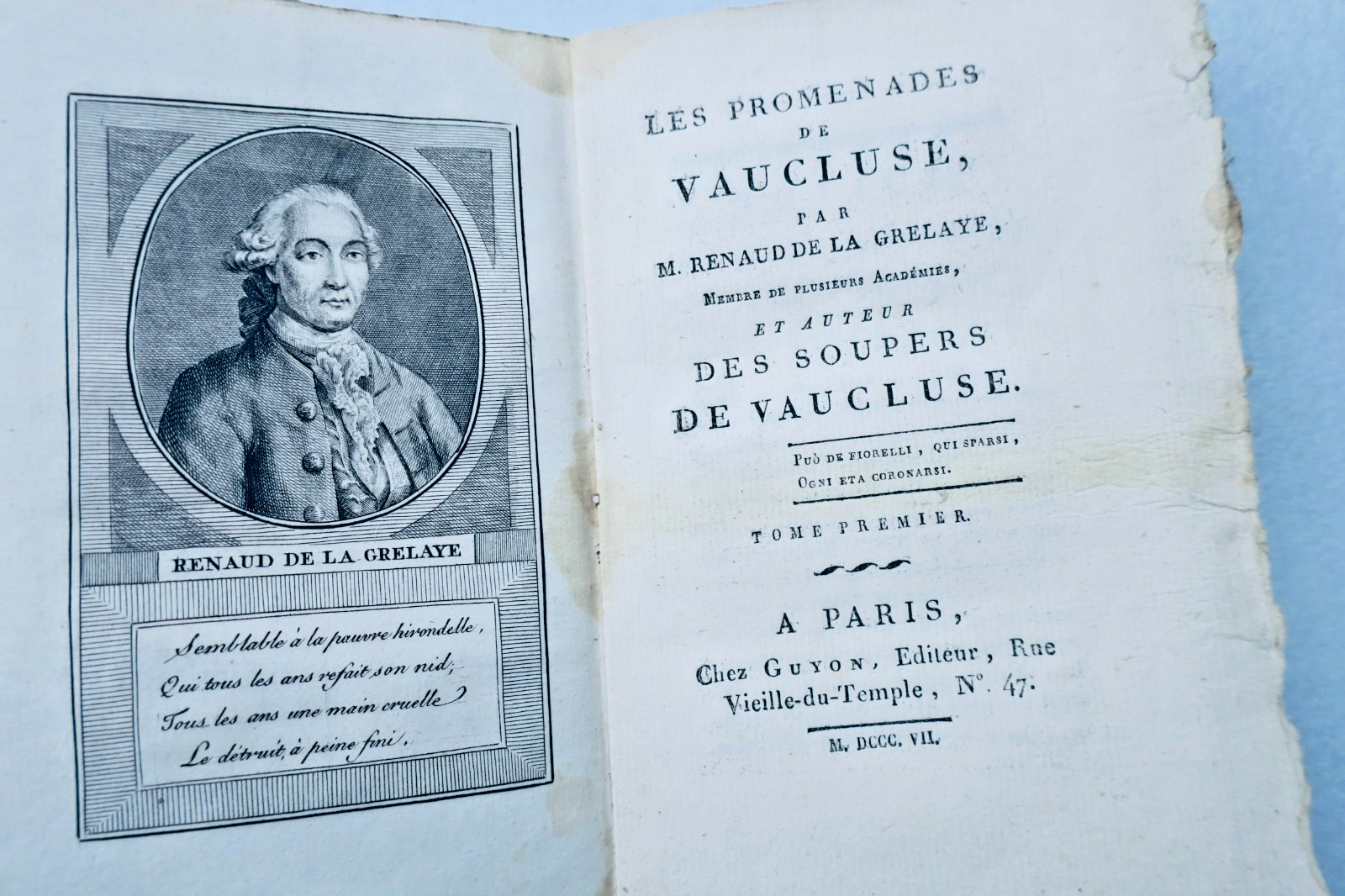 RENAUD DE LA GRELAYE

Semblable à la pauvre hirondelle,
Qui tous les ans refait son nid;
Tous les ans une main cruelle
Le détruit, à peine fini.

LES PROMENADES
DE
VAUCLUSE,
PAR
M. RENAUD DE LA GRELAYE,
MEMBRE DE PLUSIEURS ACADÉMIES,
ET AUTEUR
DES SOUPERS
DE VAUCLUSE.

PUÒ DE FIORELLI, QUI SPARSI,
OGNI ETA CORONARSI.

TOME PREMIER.

A PARIS,
Chez GUYON, Editeur, Rue
Vieille-du-Temple, N°. 47.

M. DCCC. VII.